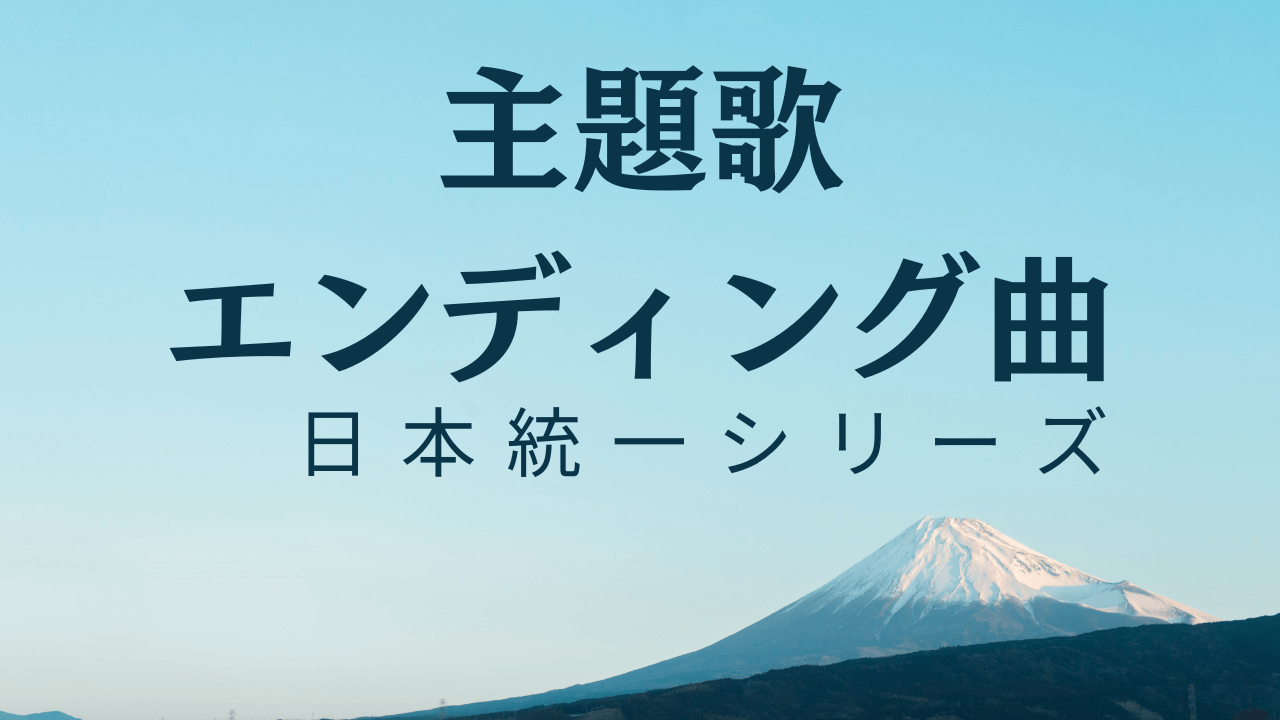 主題歌
エンディング曲
日本統一シリーズ